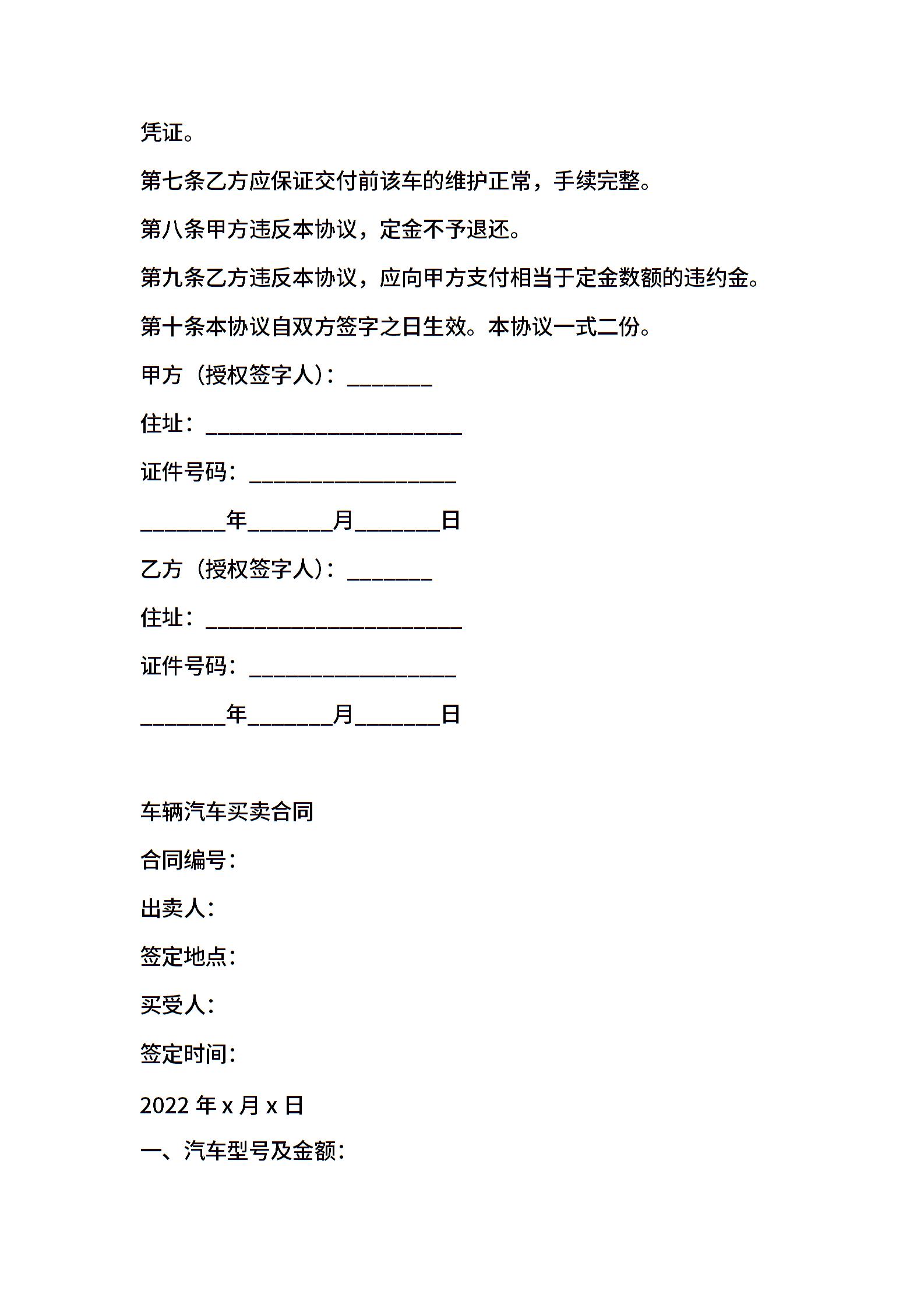 凭证。

第七条乙方应保证交付前该车的维护正常，手续完整。

第八条甲方违反本协议，定金不予退还。

第九条乙方违反本协议，应向甲方支付相当于定金数额的违约金。

第十条本协议自双方签字之日生效。本协议一式二份。

甲方（授权签字人）：________

住址：________________________

证件号码：___________________

________年________月________日

乙方（授权签字人）：________

住址：________________________

证件号码：___________________

________年________月________日

车辆汽车买卖合同

合同编号：

出卖人：

签定地点：

买受人：

签定时间：

2022 年 x 月 x 日

一、汽车型号及金额：